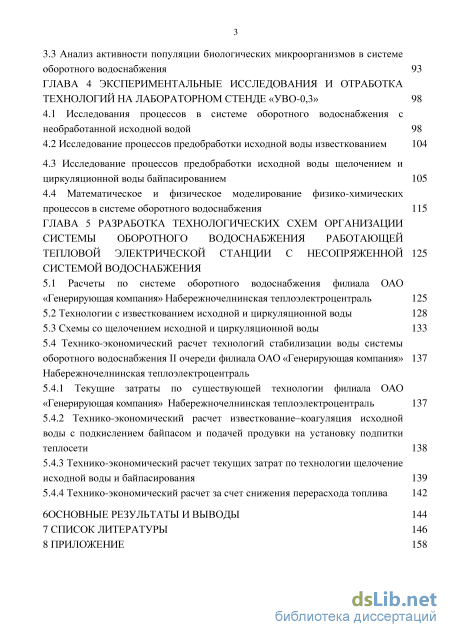 3

3.3 Анализ активности популяции биологических микроорганизмов в системе оборотного водоснабжения 93

ГЛАВА 4 ЭКСПЕРИМЕНТАЛЬНЫЕ ИССЛЕДОВАНИЯ И ОТРАБОТКА ТЕХНОЛОГИЙ НА ЛАБОРАТОРНОМ СТЕНДЕ «УВО-0,3» 98

4.1 Исследования процессов в системе оборотного водоснабжения с необработанной исходной водой 98

4.2 Исследование процессов предобработки исходной воды известкованием 104

4.3 Исследование процессов предобработки исходной воды щелочением и циркуляционной воды байпасированием 105

4.4 Математическое и физическое моделирование физико-химических процессов в системе оборотного водоснабжения 115

ГЛАВА 5 РАЗРАБОТКА ТЕХНОЛОГИЧЕСКИХ СХЕМ ОРГАНИЗАЦИИ СИСТЕМЫ ОБОРОТНОГО ВОДОСНАБЖЕНИЯ РАБОТАЮЩЕЙ ТЕПЛОВОЙ ЭЛЕКТРИЧЕСКОЙ СТАНЦИИ С НЕСОПРЯЖЕННОЙ СИСТЕМОЙ ВОДОСНАБЖЕНИЯ 125

5.1 Расчеты по системе оборотного водоснабжения филиала ОАО «Генерирующая компания» Набережночелнинская теплоэлектроцентраль 125

5.2 Технологии с известкованием исходной и циркуляционной воды 128

5.3 Схемы со щелочением исходной и циркуляционной воды 133

5.4 Технико-экономический расчет технологий стабилизации воды системы оборотного водоснабжения II очереди филиала ОАО «Генерирующая компания» Набережночелнинская теплоэлектроцентраль 137

5.4.1 Текущие затраты по существующей технологии филиала ОАО «Генерирующая компания» Набережночелнинская теплоэлектроцентраль 137

5.4.2 Технико-экономический расчет известкование–коагуляция исходной воды с подкислением байпасом и подачей продувки на установку подпитки теплосети 138

5.4.3 Технико-экономический расчет текущих затрат по технологии щелочение исходной воды и байпасирования 139

5.4.4 Технико-экономический расчет за счет снижения перерасхода топлива 142

6ОСНОВНЫЕ РЕЗУЛЬТАТЫ И ВЫВОДЫ 144

7 СПИСОК ЛИТЕРАТУРЫ 146

8 ПРИЛОЖЕНИЕ 158

dsLib.net
библиотека диссертаций